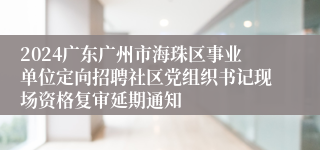 2024广东广州市海珠区事业单位定向招聘社区党组织书记现场资格复审延期通知